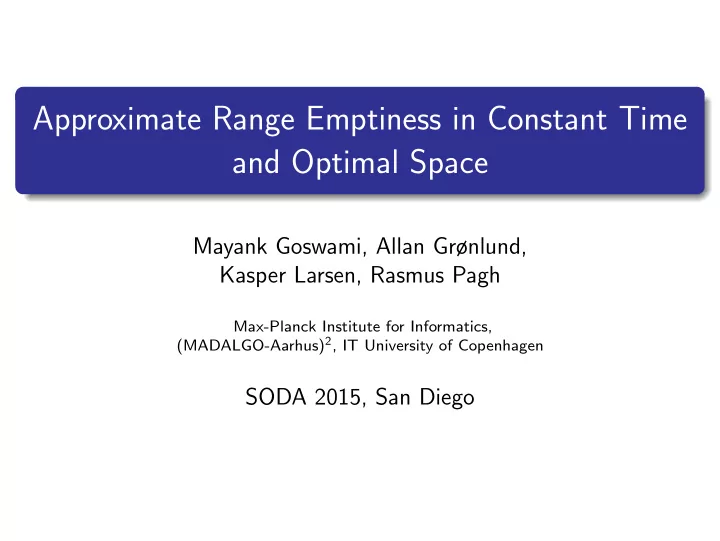 Approximate Range Emptiness in Constant Time and Optimal Space

Mayank Goswami, Allan Grønlund, Kasper Larsen, Rasmus Pagh

Max-Planck Institute for Informatics, (MADALGO-Aarhus)$^2$, IT University of Copenhagen

SODA 2015, San Diego